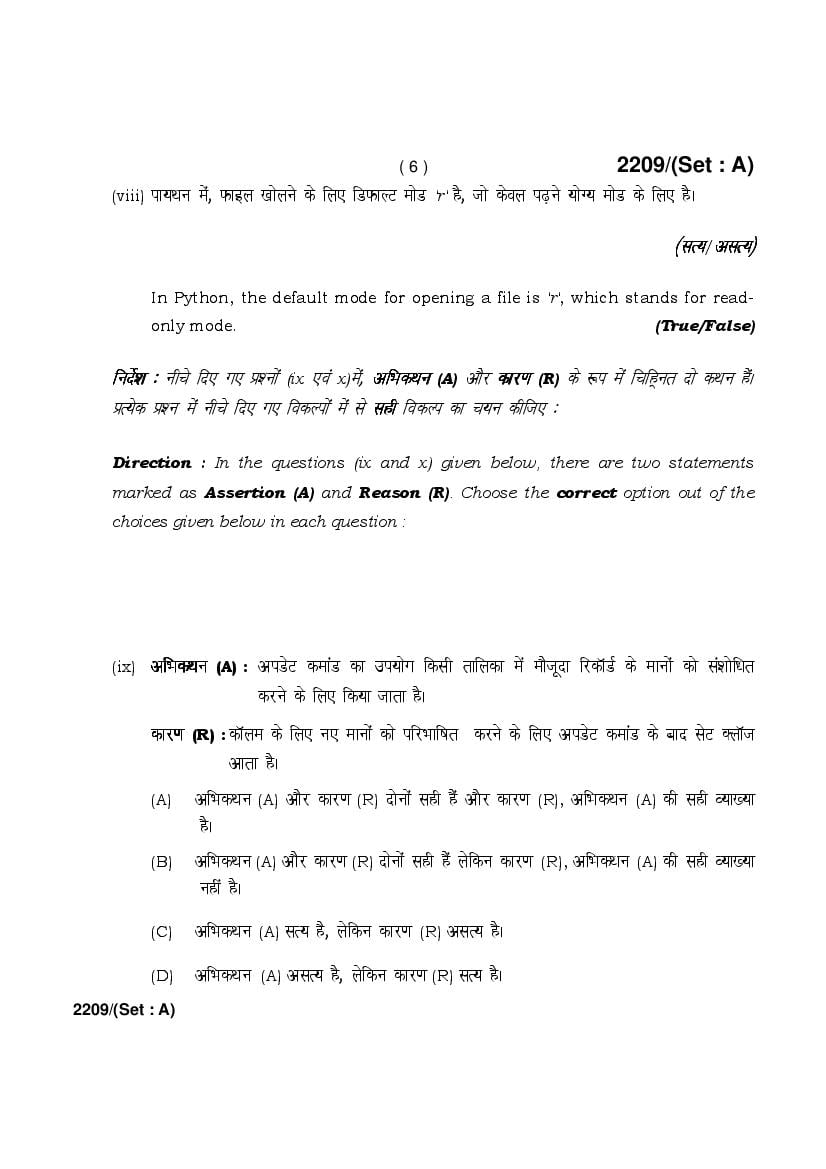 ( 6 )                                2209/(Set : A)

(viii) पायथन में, फाइल खोलने के लिए डिफाल्ट मोड 'r' है, जो केवल पढ़ने योग्य मोड के लिए है।

(सत्य/असत्य)

In Python, the default mode for opening a file is 'r', which stands for read-only mode. (True/False)

निर्देश : नीचे दिए गए प्रश्नों (ix एवं x)में, अभिकथन (A) और कारण (R) के रूप में चिह्नित दो कथन हैं। प्रत्येक प्रश्न में नीचे दिए गए विकल्पों में से सही विकल्प का चयन कीजिए :

Direction : In the questions (ix and x) given below, there are two statements marked as Assertion (A) and Reason (R). Choose the correct option out of the choices given below in each question :

(ix) अभिकथन (A) : अपडेट कमांड का उपयोग किसी तालिका में मौजूदा रिकॉर्ड के मानों को संशोधित करने के लिए किया जाता है।

कारण (R) : कॉलम के लिए नए मानों को परिभाषित करने के लिए अपडेट कमांड के बाद सेट क्लॉज आता है।

(A) अभिकथन (A) और कारण (R) दोनों सही हैं और कारण (R), अभिकथन (A) की सही व्याख्या है।

(B) अभिकथन (A) और कारण (R) दोनों सही हैं लेकिन कारण (R), अभिकथन (A) की सही व्याख्या नहीं है।

(C) अभिकथन (A) सत्य है, लेकिन कारण (R) असत्य है।

(D) अभिकथन (A) असत्य है, लेकिन कारण (R) सत्य है।

2209/(Set : A)